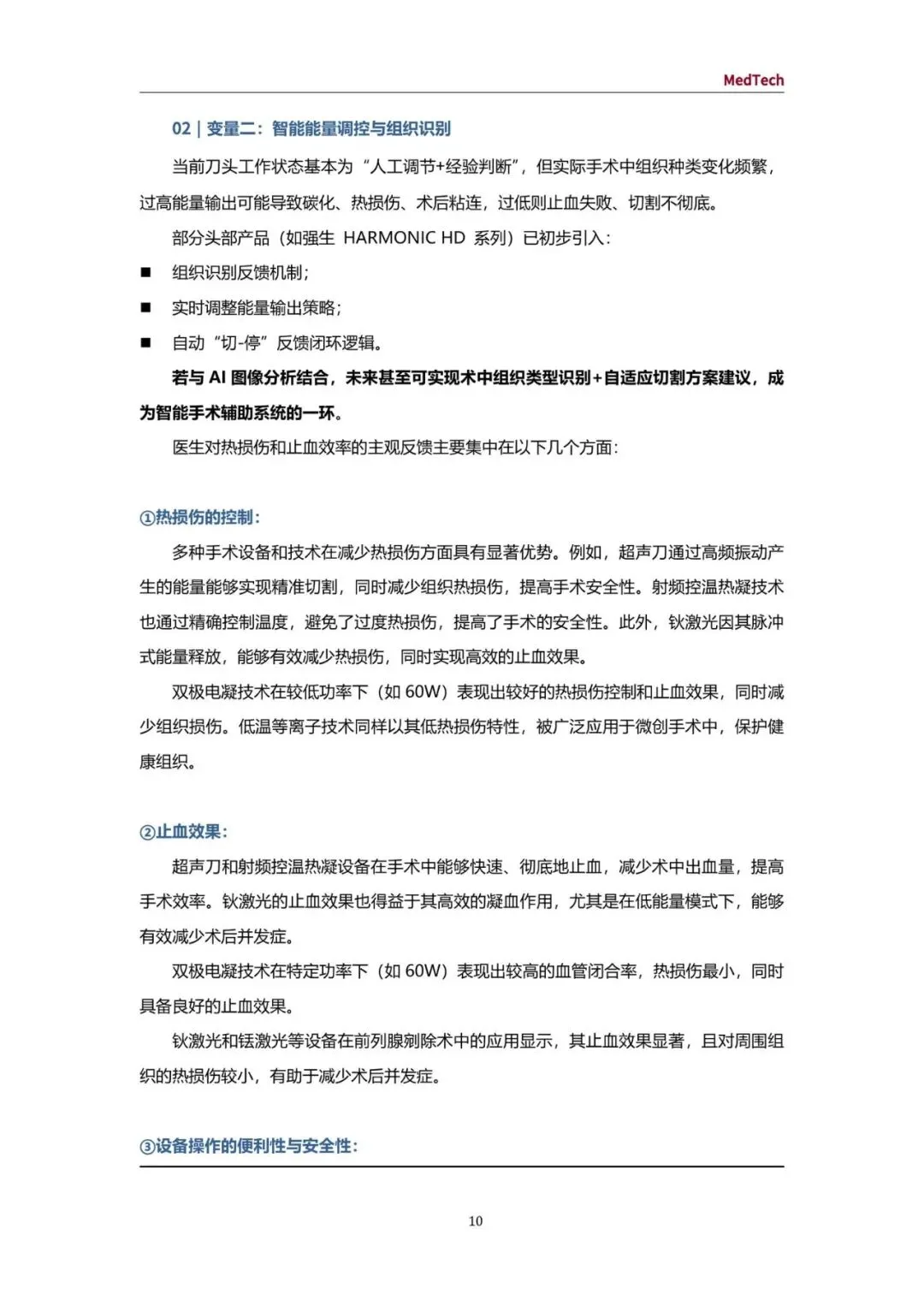 MedTech

02 | 变量二：智能能量调控与组织识别

当前刀头工作状态基本为“人工调节+经验判断”，但实际手术中组织种类变化频繁，过高能量输出可能导致碳化、热损伤、术后粘连，过低则止血失败、切割不彻底。

部分头部产品（如强生 HARMONIC HD 系列）已初步引入：

■ 组织识别反馈机制；

■ 实时调整能量输出策略；

■ 自动“切-停”反馈闭环逻辑。

若与 AI 图像分析结合，未来甚至可实现术中组织类型识别+自适应切割方案建议，成为智能手术辅助系统的一环。

医生对热损伤和止血效率的主观反馈主要集中在以下几个方面：

①热损伤的控制：

多种手术设备和技术在减少热损伤方面具有显著优势。例如，超声刀通过高频振动产生的能量能够实现精准切割，同时减少组织热损伤，提高手术安全性。射频控温热凝技术也通过精确控制温度，避免了过度热损伤，提高了手术的安全性。此外，钬激光因其脉冲式能量释放，能够有效减少热损伤，同时实现高效的止血效果。

双极电凝技术在较低功率下（如 60W）表现出较好的热损伤控制和止血效果，同时减少组织损伤。低温等离子技术同样以其低热损伤特性，被广泛应用于微创手术中，保护健康组织。

②止血效果：

超声刀和射频控温热凝设备在手术中能够快速、彻底地止血，减少术中出血量，提高手术效率。钬激光的止血效果也得益于其高效的凝血作用，尤其是在低能量模式下，能够有效减少术后并发症。

双极电凝技术在特定功率下（如 60W）表现出较高的血管闭合率，热损伤最小，同时具备良好的止血效果。

钬激光和铥激光等设备在前列腺剜除术中的应用显示，其止血效果显著，且对周围组织的热损伤较小，有助于减少术后并发症。

③设备操作的便利性与安全性：

10